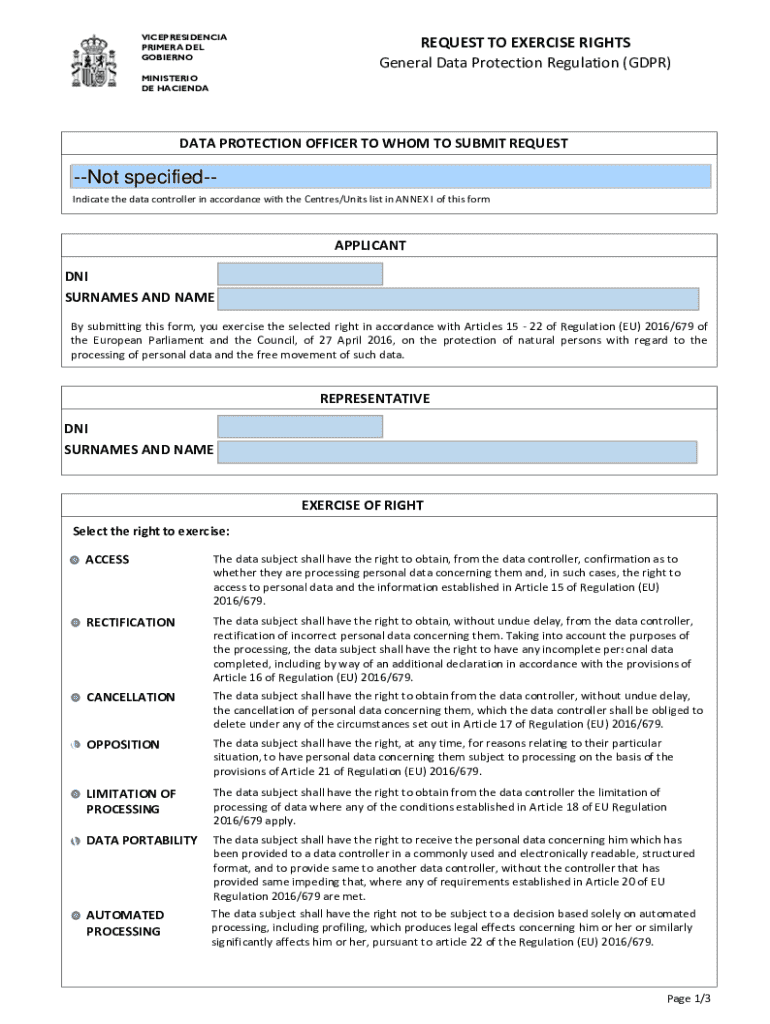 VICEPRESIDENCIA PRIMERA DEL GOBIERNO

MINISTERIO DE HACIENDA

REQUEST TO EXERCISE RIGHTS
General Data Protection Regulation (GDPR)

DATA PROTECTION OFFICER TO WHOM TO SUBMIT REQUEST

--Not specified--

Indicate the data controller in accordance with the Centres/Units list in ANNEX I of this form

APPLICANT

DNI

SURNAMES AND NAME

By submitting this form, you exercise the selected right in accordance with Articles 15 - 22 of Regulation (EU) 2016/679 of the European Parliament and the Council, of 27 April 2016, on the protection of natural persons with regard to the processing of personal data and the free movement of such data.

REPRESENTATIVE

DNI

SURNAMES AND NAME

EXERCISE OF RIGHT

Select the right to exercise:

ACCESS
The data subject shall have the right to obtain, from the data controller, confirmation as to whether they are processing personal data concerning them and, in such cases, the right to access to personal data and the information established in Article 15 of Regulation (EU) 2016/679.

RECTIFICATION
The data subject shall have the right to obtain, without undue delay, from the data controller, rectification of incorrect personal data concerning them. Taking into account the purposes of the processing, the data subject shall have the right to have any incomplete personal data completed, including by way of an additional declaration in accordance with the provisions of Article 16 of Regulation (EU) 2016/679.

CANCELLATION
The data subject shall have the right to obtain from the data controller, without undue delay, the cancellation of personal data concerning them, which the data controller shall be obliged to delete under any of the circumstances set out in Article 17 of Regulation (EU) 2016/679.

OPPOSITION
The data subject shall have the right, at any time, for reasons relating to their particular situation, to have personal data concerning them subject to processing on the basis of the provisions of Article 21 of Regulation (EU) 2016/679.

LIMITATION OF PROCESSING
The data subject shall have the right to obtain from the data controller the limitation of processing of data where any of the conditions established in Article 18 of EU Regulation 2016/679 apply.

DATA PORTABILITY
The data subject shall have the right to receive the personal data concerning him which has been provided to a data controller in a commonly used and electronically readable, structured format, and to provide same to another data controller, without the controller that has provided same impeding that, where any of requirements established in Article 20 of EU Regulation 2016/679 are met.

AUTOMATED PROCESSING
The data subject shall have the right not to be subject to a decision based solely on automated processing, including profiling, which produces legal effects concerning him or her or similarly significantly affects him or her, pursuant to article 22 of the Regulation (EU) 2016/679.

Page 1/3